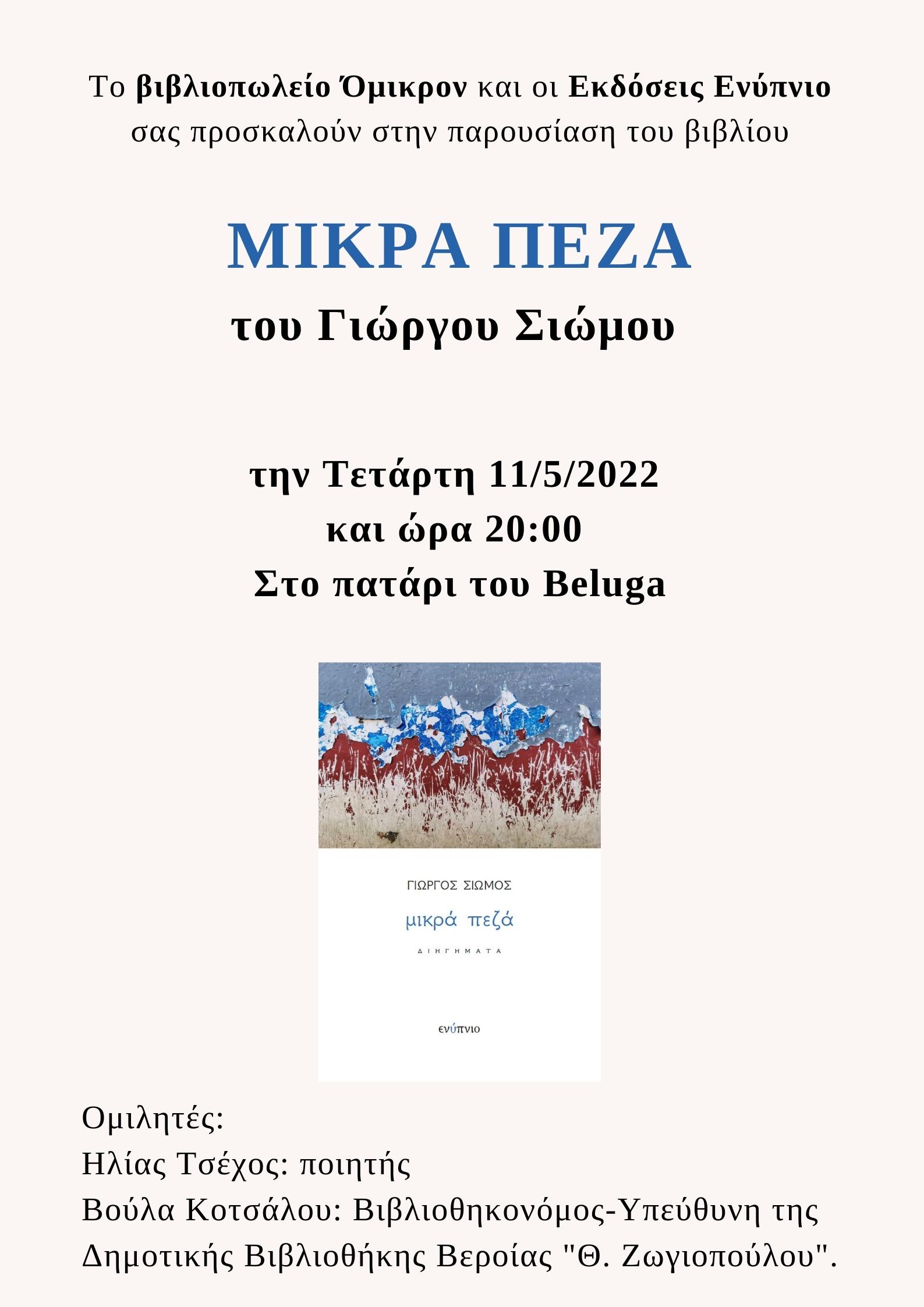 Το βιβλιοπωλείο Όμικρον και οι Εκδόσεις Ενύπνιο σας προσκαλούν στην παρουσίαση του βιβλίου

ΜΙΚΡΑ ΠΕΖΑ
του Γιώργου Σιώμου

την Τετάρτη 11/5/2022
και ώρα 20:00
Στο πατάρι του Beluga

ΓΙΩΡΓΟΣ ΣΙΩΜΟΣ
μικρά πεζά
ΔΙΗΓΗΜΑΤΑ
ενύπνιο

Ομιλητές:
Ηλίας Τσέχος: ποιητής
Βούλα Κοτσάλου: Βιβλιοθηκονόμος-Υπεύθυνη της Δημοτικής Βιβλιοθήκης Βεροίας "Θ. Ζωγιοπούλου".